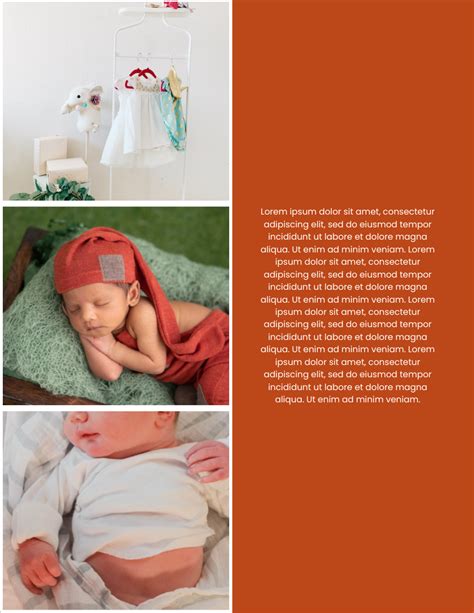 Lorem ipsum dolor sit amet, consectetur adipiscing elit, sed do eiusmod tempor incididunt ut labore et dolore magna aliqua. Ut enim ad minim veniam. Lorem ipsum dolor sit amet, consectetur adipiscing elit, sed do eiusmod tempor incididunt ut labore et dolore magna aliqua. Ut enim ad minim veniam. Lorem ipsum dolor sit amet, consectetur adipiscing elit, sed do eiusmod tempor incididunt ut labore et dolore magna aliqua. Ut enim ad minim veniam. Lorem ipsum dolor sit amet, consectetur adipiscing elit, sed do eiusmod tempor incididunt ut labore et dolore magna aliqua. Ut enim ad minim veniam.